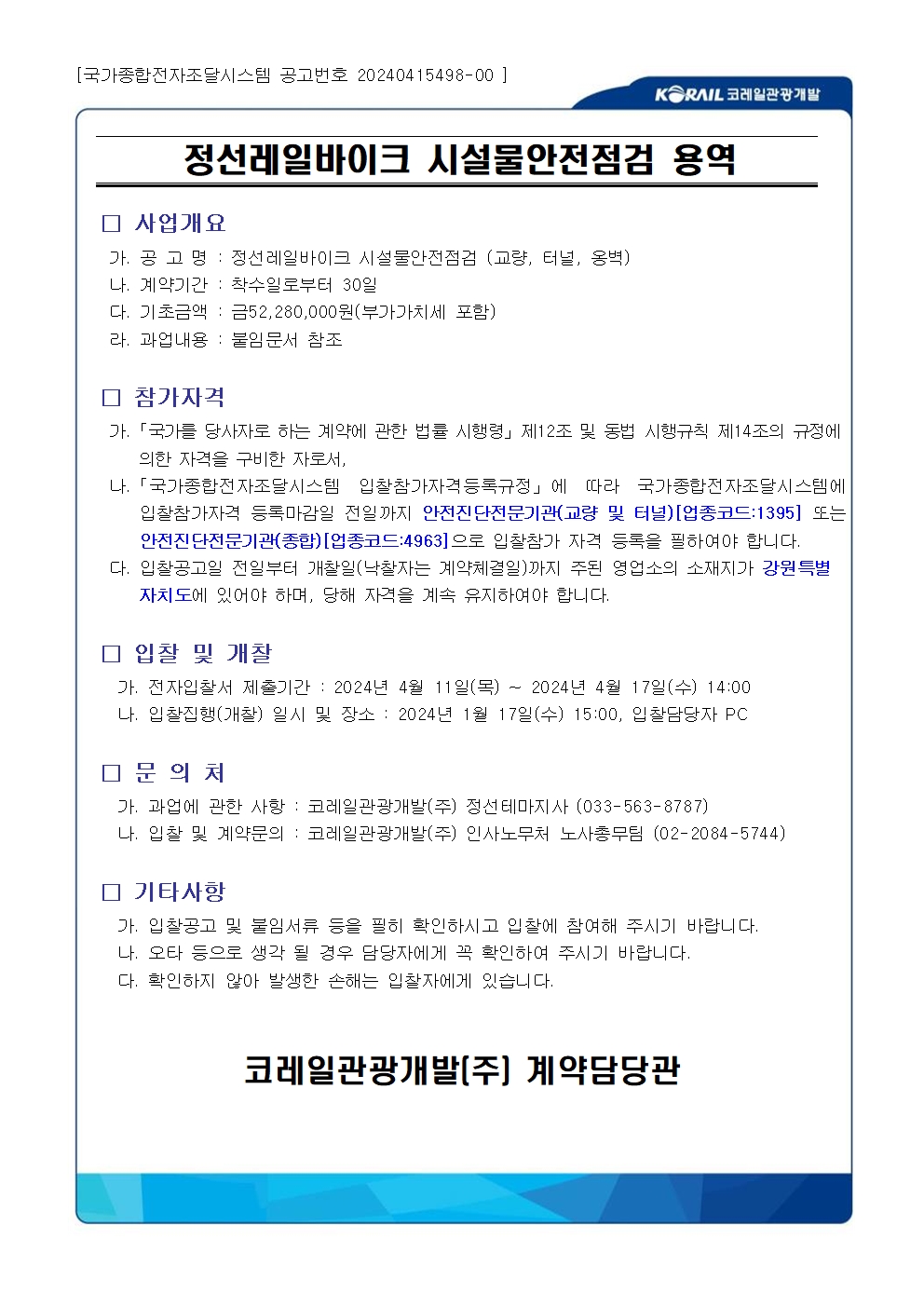 [국가종합전자조달시스템 공고번호 20240415498-00 ]

KORAIL 코레일관광개발

정선레일바이크 시설물안전점검 용역

□ 사업개요

가. 공 고 명 : 정선레일바이크 시설물안전점검 (교량, 터널, 옹벽)
나. 계약기간 : 착수일로부터 30일
다. 기초금액 : 금52,280,000원(부가가치세 포함)
라. 과업내용 : 붙임문서 참조

□ 참가자격

가. 「국가를 당사자로 하는 계약에 관한 법률 시행령」 제12조 및 동법 시행규칙 제14조의 규정에 의한 자격을 구비한 자로서,
나. 「국가종합전자조달시스템 입찰참가자격등록규정」에 따라 국가종합전자조달시스템에 입찰참가자격 등록마감일 전일까지 안전진단전문기관(교량 및 터널)[업종코드:1395] 또는 안전진단전문기관(종합)[업종코드:4963]으로 입찰참가 자격 등록을 필하여야 합니다.
다. 입찰공고일 전일부터 개찰일(낙찰자는 계약체결일)까지 주된 영업소의 소재지가 강원특별자치도에 있어야 하며, 당해 자격을 계속 유지하여야 합니다.

□ 입찰 및 개찰

가. 전자입찰서 제출기간 : 2024년 4월 11일(목) ~ 2024년 4월 17일(수) 14:00
나. 입찰집행(개찰) 일시 및 장소 : 2024년 1월 17일(수) 15:00, 입찰담당자 PC

□ 문 의 처

가. 과업에 관한 사항 : 코레일관광개발(주) 정선테마지사 (033-563-8787)
나. 입찰 및 계약문의 : 코레일관광개발(주) 인사노무처 노사총무팀 (02-2084-5744)

□ 기타사항

가. 입찰공고 및 붙임서류 등을 필히 확인하시고 입찰에 참여해 주시기 바랍니다.
나. 오타 등으로 생각 될 경우 담당자에게 꼭 확인하여 주시기 바랍니다.
다. 확인하지 않아 발생한 손해는 입찰자에게 있습니다.

코레일관광개발[주] 계약담당관